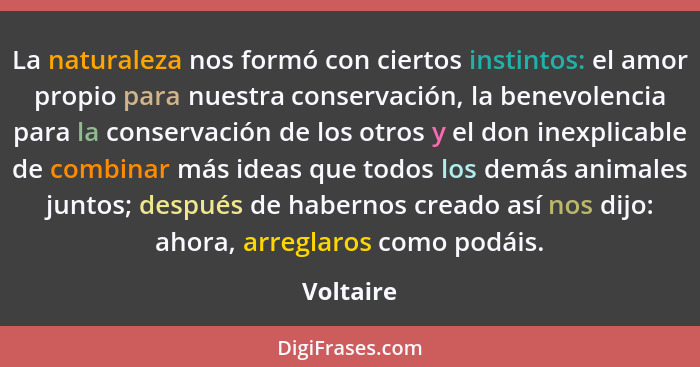 La naturaleza nos formó con ciertos instintos: el amor propio para nuestra conservación, la benevolencia para la conservación de los otros y el don inexplicable de combinar más ideas que todos los demás animales juntos; después de habernos creado así nos dijo: ahora, arreglaros como podáis.

Voltaire

DigiFrases.com